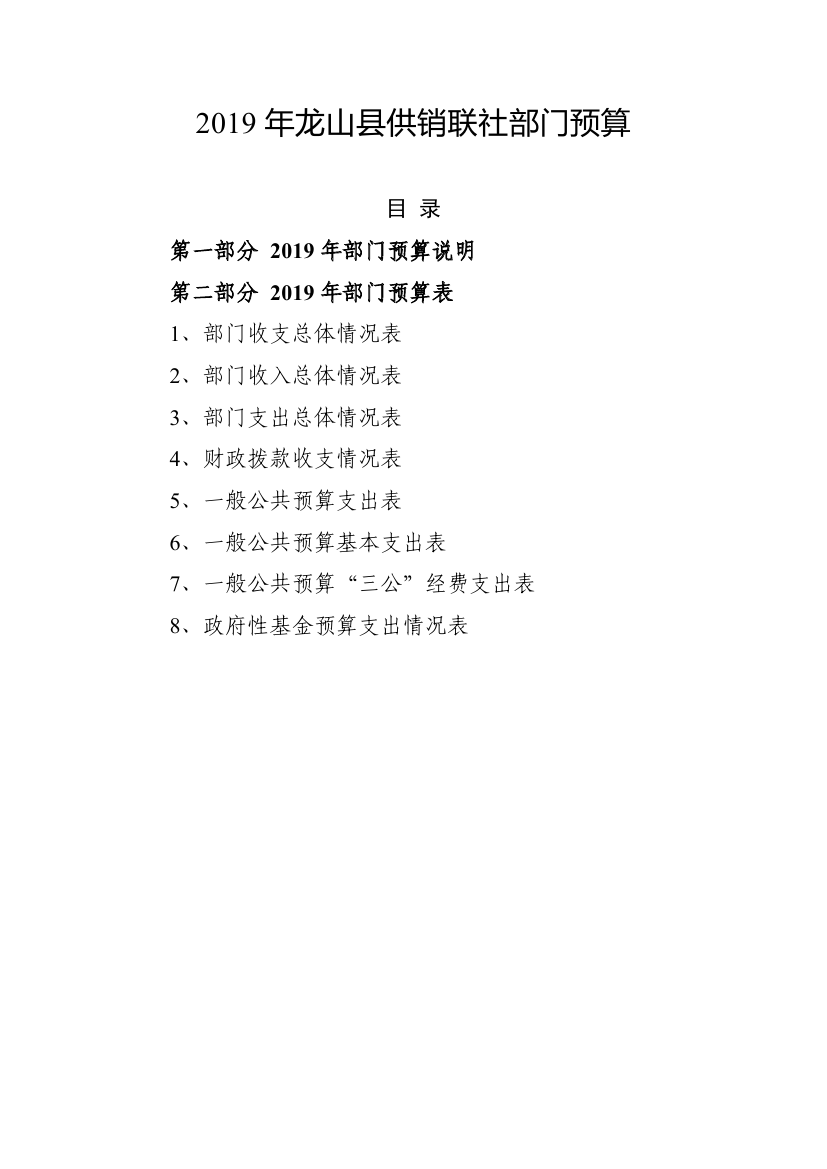 2019 年龙山县供销联社部门预算

目 录

第一部分 2019 年部门预算说明

第二部分 2019 年部门预算表

1、部门收支总体情况表

2、部门收入总体情况表

3、部门支出总体情况表

4、财政拨款收支情况表

5、一般公共预算支出表

6、一般公共预算基本支出表

7、一般公共预算“三公”经费支出表

8、政府性基金预算支出情况表